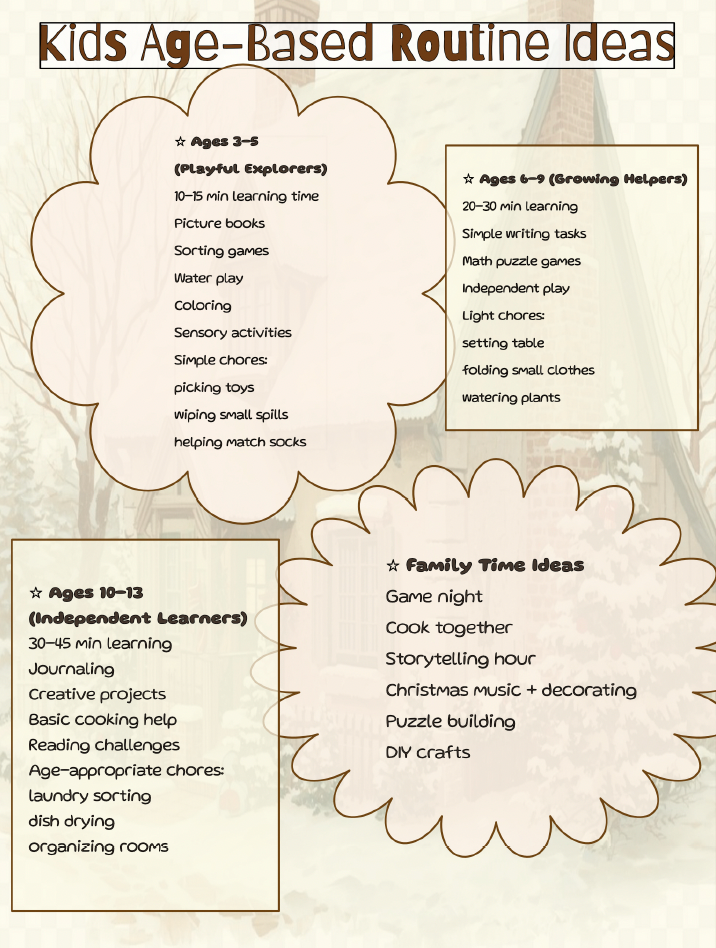 Kids Age-Based Routine Ideas

☆ Ages 3–5
(Playful Explorers)
10–15 min learning time
Picture books
Sorting games
Water play
Coloring
Sensory activities
Simple chores:
picking toys
wiping small spills
helping match socks

☆ Ages 6–9 (Growing Helpers)
20–30 min learning
Simple writing tasks
Math puzzle games
Independent play
Light chores:
setting table
folding small clothes
watering plants

☆ Ages 10–13
(Independent Learners)
30–45 min learning
Journaling
Creative projects
Basic cooking help
Reading challenges
Age-appropriate chores:
laundry sorting
dish drying
organizing rooms

☆ Family Time Ideas
Game night
Cook together
Storytelling hour
Christmas music + decorating
Puzzle building
DIY crafts